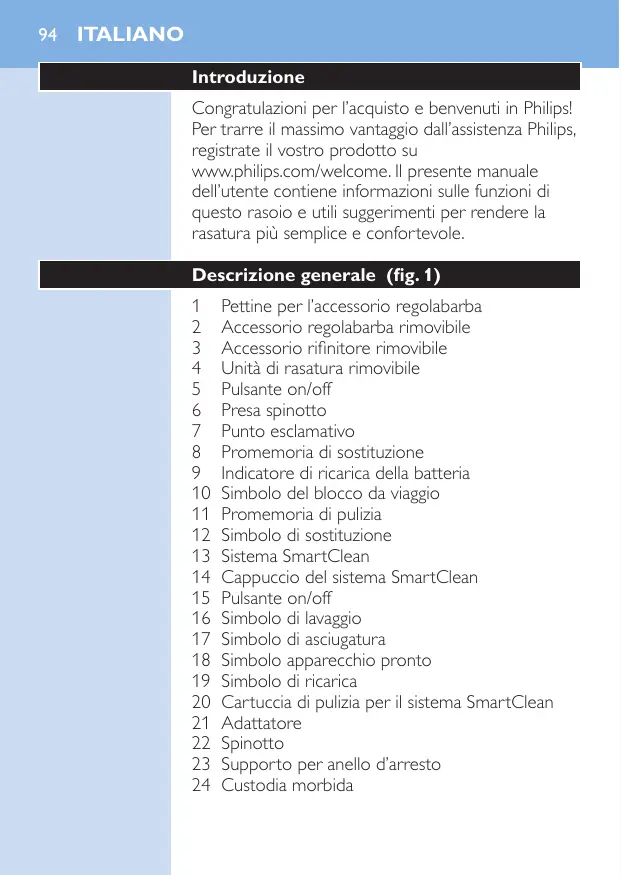 94 ITALIANO

Introduzione

Congratulazioni per l'acquisto e benvenuti in Philips! Per trarre il massimo vantaggio dall'assistenza Philips, registrate il vostro prodotto su www.philips.com/welcome. Il presente manuale dell'utente contiene informazioni sulle funzioni di questo rasoio e utili suggerimenti per rendere la rasatura più semplice e confortevole.

Descrizione generale (fig. 1)

1 Pettine per l'accessorio regolabarba
2 Accessorio regolabarba rimovibile
3 Accessorio rifinitore rimovibile
4 Unità di rasatura rimovibile
5 Pulsante on/off
6 Presa spinotto
7 Punto esclamativo
8 Promemoria di sostituzione
9 Indicatore di ricarica della batteria
10 Simbolo del blocco da viaggio
11 Promemoria di pulizia
12 Simbolo di sostituzione
13 Sistema SmartClean
14 Cappuccio del sistema SmartClean
15 Pulsante on/off
16 Simbolo di lavaggio
17 Simbolo di asciugatura
18 Simbolo apparecchio pronto
19 Simbolo di ricarica
20 Cartuccia di pulizia per il sistema SmartClean
21 Adattatore
22 Spinotto
23 Supporto per anello d'arresto
24 Custodia morbida